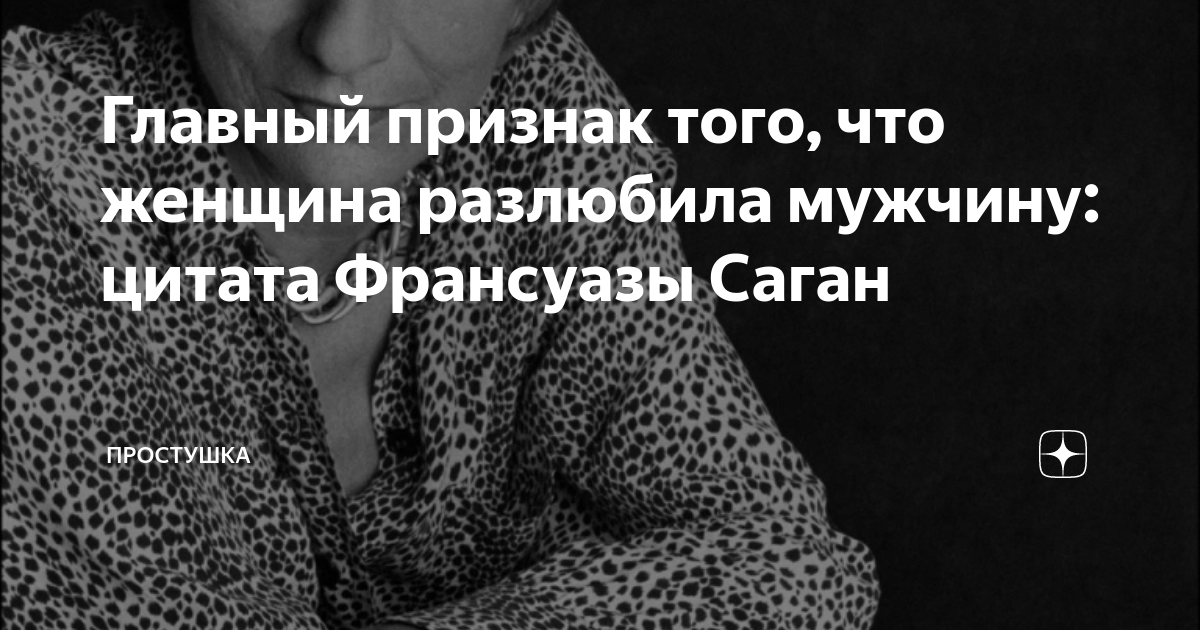 Главный признак того, что женщина разлюбила мужчину: цитата Франсуазы Саган

ПРОСТУШКА